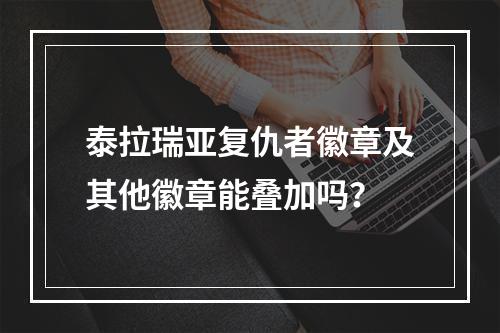 泰拉瑞亚复仇者徽章及其他徽章能叠加吗?